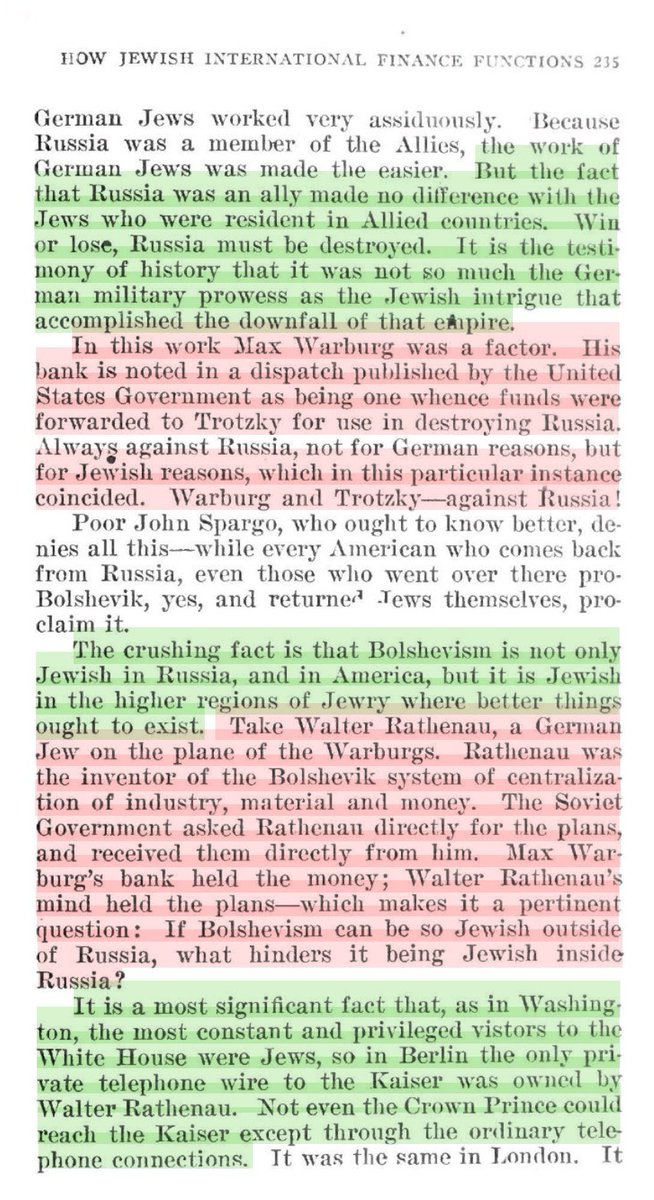 HOW JEWISH INTERNATIONAL FINANCE FUNCTIONS 235

German Jews worked very assiduously. Because Russia was a member of the Allies, the work of German Jews was made the easier. But the fact that Russia was an ally made no difference with the Jews who were resident in Allied countries. Win or lose, Russia must be destroyed. It is the testimony of history that it was not so much the German military prowess as the Jewish intrigue that accomplished the downfall of that empire.

In this work Max Warburg was a factor. His bank is noted in a dispatch published by the United States Government as being one whence funds were forwarded to Trotzky for use in destroying Russia. Always against Russia, not for German reasons, but for Jewish reasons, which in this particular instance coincided. Warburg and Trotzky—against Russia!

Poor John Spargo, who ought to know better, denies all this—while every American who comes back from Russia, even those who went over there pro-Bolshevik, yes, and returned Jews themselves, proclaim it.

The crushing fact is that Bolshevism is not only Jewish in Russia, and in America, but it is Jewish in the higher regions of Jewry where better things ought to exist. Take Walter Rathenau, a German Jew on the plane of the Warburgs. Rathenau was the inventor of the Bolshevik system of centralization of industry, material and money. The Soviet Government asked Rathenau directly for the plans, and received them directly from him. Max Warburg's bank held the money; Walter Rathenau's mind held the plans—which makes it a pertinent question: If Bolshevism can be so Jewish outside of Russia, what hinders it being Jewish inside Russia?

It is a most significant fact that, as in Washington, the most constant and privileged vistors to the White House were Jews, so in Berlin the only private telephone wire to the Kaiser was owned by Walter Rathenau. Not even the Crown Prince could reach the Kaiser except through the ordinary telephone connections. It was the same in London. It